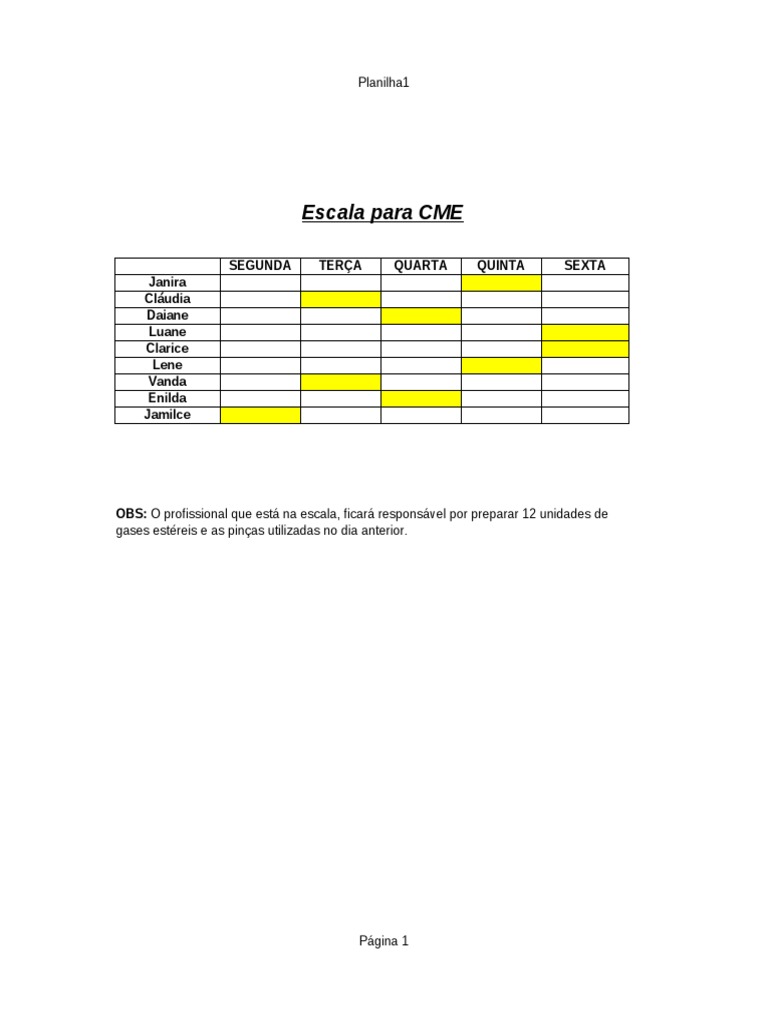 Planilha1

Escala para CME

| | SEGUNDA | TERÇA | QUARTA | QUINTA | SEXTA |
|---|---|---|---|---|---|
| Janira | | | | | |
| Cláudia | | | | | |
| Daiane | | | | | |
| Luane | | | | | |
| Clarice | | | | | |
| Lene | | | | | |
| Vanda | | | | | |
| Enilda | | | | | |
| Jamilce | | | | | |

OBS: O profissional que está na escala, ficará responsável por preparar 12 unidades de gases estéreis e as pinças utilizadas no dia anterior.

Página 1